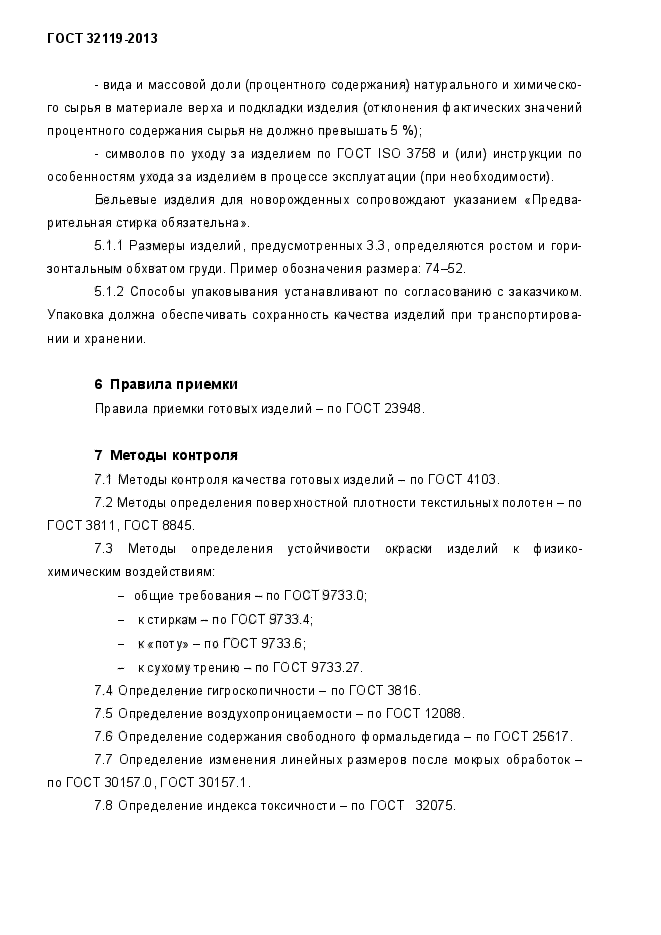 ГОСТ 32119-2013

- вида и массовой доли (процентного содержания) натурального и химического сырья в материале верха и подкладки изделия (отклонения фактических значений процентного содержания сырья не должно превышать 5 %);

- символов по уходу за изделием по ГОСТ ISO 3758 и (или) инструкции по особенностям ухода за изделием в процессе эксплуатации (при необходимости).

Бельевые изделия для новорожденных сопровождают указанием «Предварительная стирка обязательна».

5.1.1 Размеры изделий, предусмотренных 3.3, определяются ростом и горизонтальным обхватом груди. Пример обозначения размера: 74–52.

5.1.2 Способы упаковывания устанавливают по согласованию с заказчиком. Упаковка должна обеспечивать сохранность качества изделий при транспортировании и хранении.

6 Правила приемки

Правила приемки готовых изделий – по ГОСТ 23948.

7 Методы контроля

7.1 Методы контроля качества готовых изделий – по ГОСТ 4103.

7.2 Методы определения поверхностной плотности текстильных полотен – по ГОСТ 3811, ГОСТ 8845.

7.3 Методы определения устойчивости окраски изделий к физико-химическим воздействиям:

– общие требования – по ГОСТ 9733.0;

– к стиркам – по ГОСТ 9733.4;

– к «поту» – по ГОСТ 9733.6;

– к сухому трению – по ГОСТ 9733.27.

7.4 Определение гигроскопичности – по ГОСТ 3816.

7.5 Определение воздухопроницаемости – по ГОСТ 12088.

7.6 Определение содержания свободного формальдегида – по ГОСТ 25617.

7.7 Определение изменения линейных размеров после мокрых обработок – по ГОСТ 30157.0, ГОСТ 30157.1.

7.8 Определение индекса токсичности – по ГОСТ 32075.